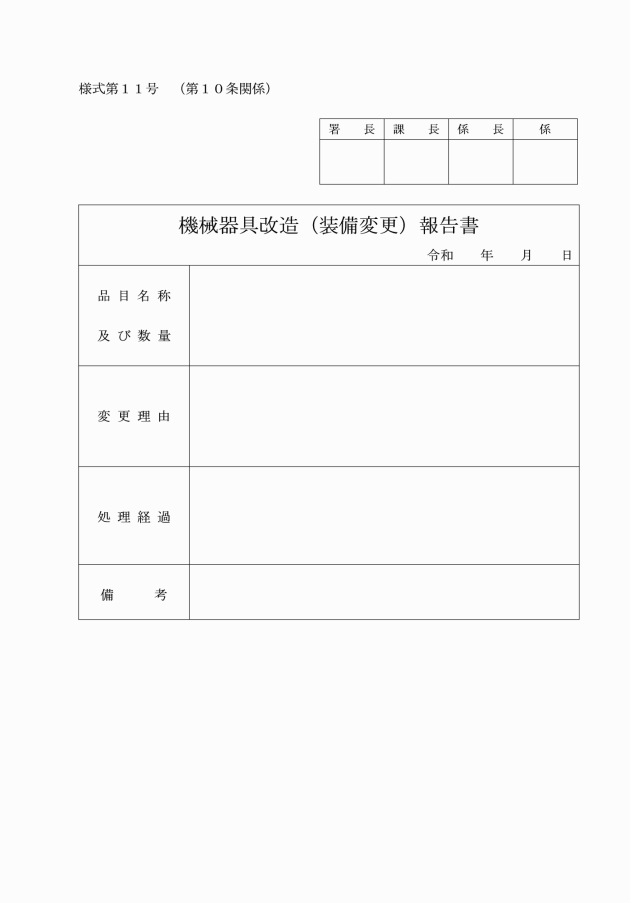 様式第１１号　（第１０条関係）

| 署　長 | 課　長 | 係　長 | 係 |
|---|---|---|---|
| | | | |

機械器具改造（装備変更）報告書

令和　　年　　月　　日

| | |
|---|---|
| 品目名称 及び数量 | |
| 変更理由 | |
| 処理経過 | |
| 備　考 | |